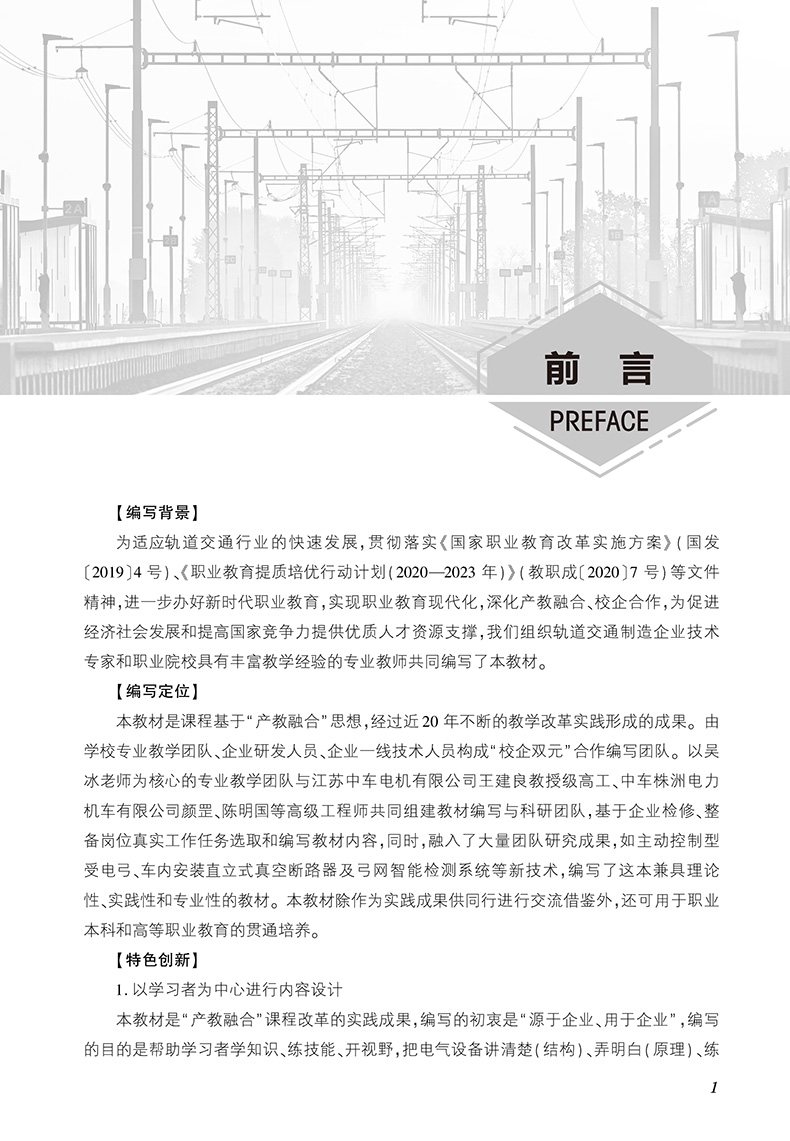 前　言

PREFACE

【编写背景】

为适应轨道交通行业的快速发展，贯彻落实《国家职业教育改革实施方案》（国发〔2019〕4号）、《职业教育提质培优行动计划（2020—2023年）》（教职成〔2020〕7号）等文件精神，进一步办好新时代职业教育，实现职业教育现代化，深化产教融合、校企合作，为促进经济社会发展和提高国家竞争力提供优质人才资源支撑，我们组织轨道交通制造企业技术专家和职业院校具有丰富教学经验的专业教师共同编写了本教材。

【编写定位】

本教材是课程基于“产教融合”思想，经过近20年不断的教学改革实践形成的成果。由学校专业教学团队、企业研发人员、企业一线技术人员构成“校企双元”合作编写团队。以吴冰老师为核心的专业教学团队与江苏中车电机有限公司王建良教授级高工、中车株洲电力机车有限公司颜罡、陈明国等高级工程师共同组建教材编写与科研团队，基于企业检修、整备岗位真实工作任务选取和编写教材内容，同时，融入了大量团队研究成果，如主动控制型受电弓、车内安装直立式真空断路器及弓网智能检测系统等新技术，编写了这本兼具理论性、实践性和专业性的教材。本教材除作为实践成果供同行进行交流借鉴外，还可用于职业本科和高等职业教育的贯通培养。

【特色创新】

1. 以学习者为中心进行内容设计

本教材是“产教融合”课程改革的实践成果，编写的初衷是“源于企业、用于企业”，编写的目的是帮助学习者学知识、练技能、开视野，把电气设备讲清楚（结构）、弄明白（原理）、练

1